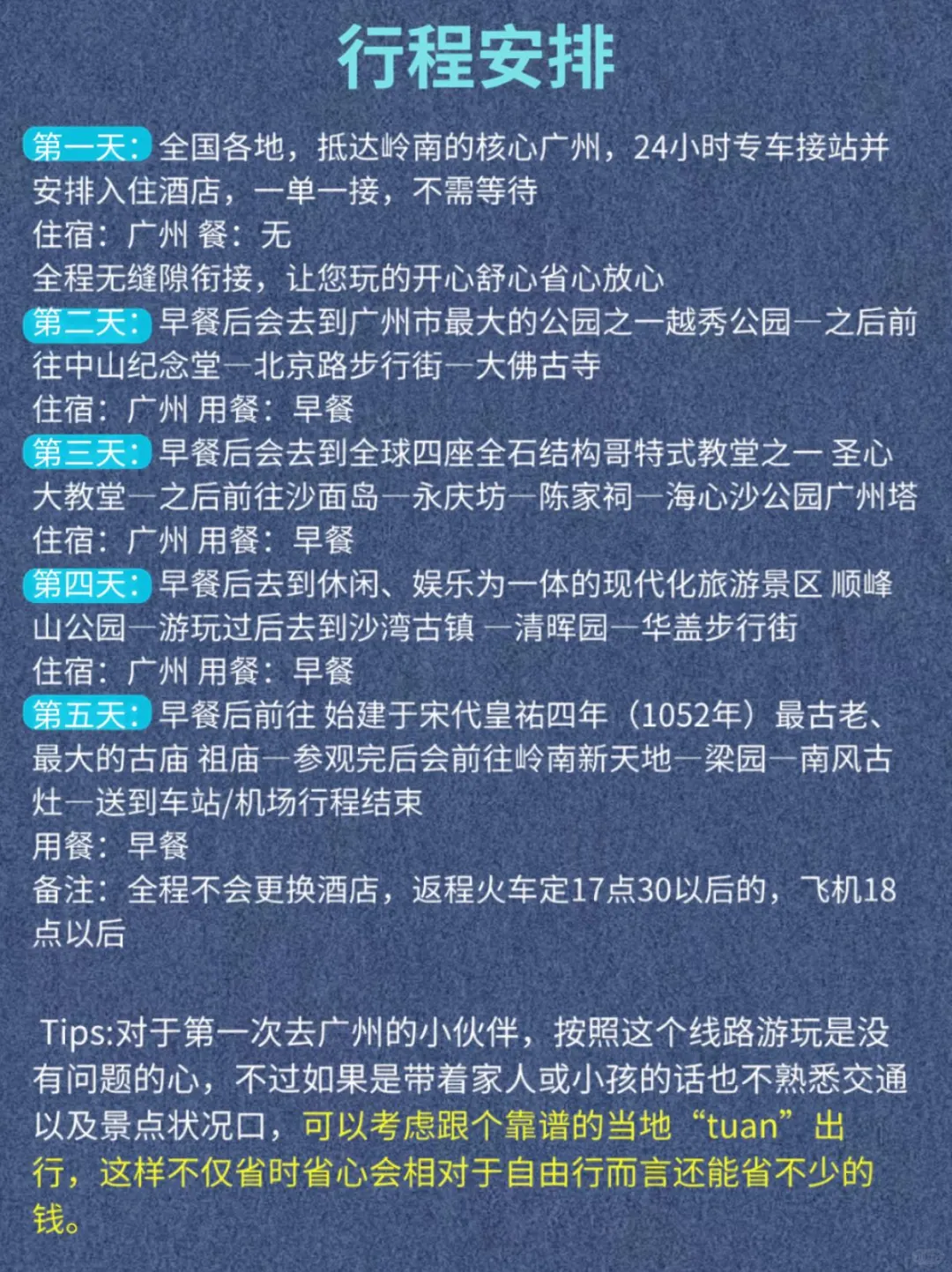 行程安排

第一天：全国各地，抵达岭南的核心广州，24小时专车接站并安排入住酒店，一单一接，不需等待
住宿：广州 餐：无
全程无缝隙衔接，让您玩的开心舒心省心放心
第二天：早餐后会去到广州市最大的公园之一越秀公园—之后前往中山纪念堂—北京路步行街—大佛古寺
住宿：广州 用餐：早餐
第三天：早餐后会去到全球四座全石结构哥特式教堂之一 圣心大教堂—之后前往沙面岛—永庆坊—陈家祠—海心沙公园广州塔
住宿：广州 用餐：早餐
第四天：早餐后去到休闲、娱乐为一体的现代化旅游景区 顺峰山公园—游玩过后去到沙湾古镇 —清晖园—华盖步行街
住宿：广州 用餐：早餐
第五天：早餐后前往 始建于宋代皇祐四年（1052年）最古老、最大的古庙 祖庙—参观完后会前往岭南新天地—梁园—南风古灶—送到车站/机场行程结束
用餐：早餐
备注：全程不会更换酒店，返程火车定17点30以后的，飞机18点以后

Tips:对于第一次去广州的小伙伴，按照这个线路游玩是没有问题的心，不过如果是带着家人或小孩的话也不熟悉交通以及景点状况口，可以考虑跟个靠谱的当地“tuan”出行，这样不仅省时省心会相对于自由行而言还能省不少的钱。